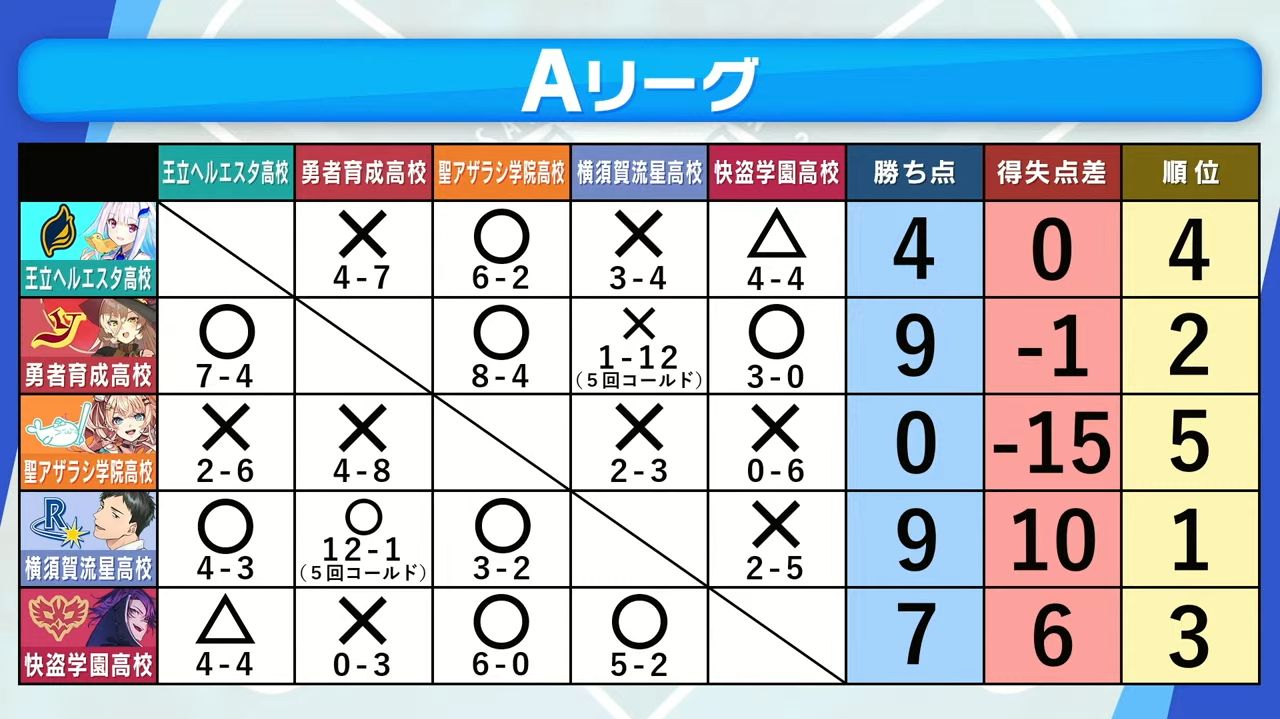 Aリーグ

| | 王立ヘルエスタ高校 | 勇者育成高校 | 聖アザラシ学院高校 | 横須賀流星高校 | 快盗学園高校 | 勝ち点 | 得失点差 | 順位 |
|---|---|---|---|---|---|---|---|---|
| 王立ヘルエスタ高校 | | × 4-7 | ○ 6-2 | × 3-4 | △ 4-4 | 4 | 0 | 4 |
| 勇者育成高校 | ○ 7-4 | | ○ 8-4 | × 1-12 (5回コールド) | ○ 3-0 | 9 | -1 | 2 |
| 聖アザラシ学院高校 | × 2-6 | × 4-8 | | × 2-3 | × 0-6 | 0 | -15 | 5 |
| 横須賀流星高校 | ○ 4-3 | ○ 12-1 (5回コールド) | ○ 3-2 | | × 2-5 | 9 | 10 | 1 |
| 快盗学園高校 | △ 4-4 | × 0-3 | ○ 6-0 | ○ 5-2 | | 7 | 6 | 3 |